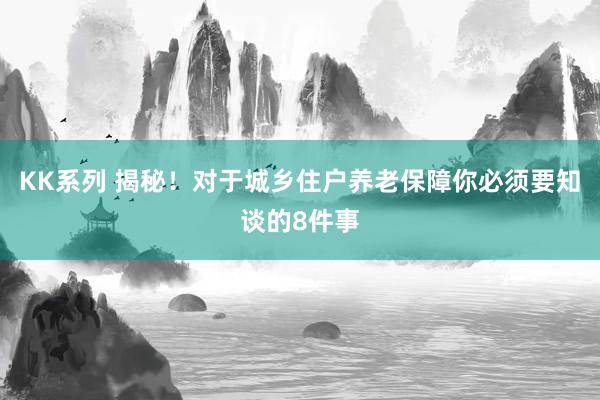 KK系列 揭秘！对于城乡住户养老保障你必须要知谈的8件事